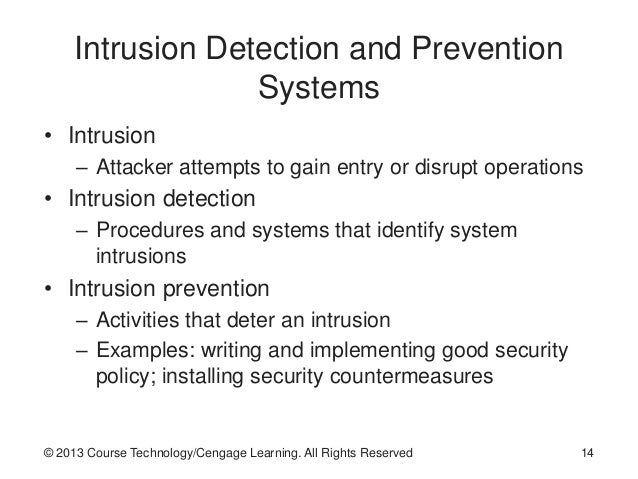 Intrusion Detection and Prevention Systems

• Intrusion
 – Attacker attempts to gain entry or disrupt operations
• Intrusion detection
 – Procedures and systems that identify system intrusions
• Intrusion prevention
 – Activities that deter an intrusion
 – Examples: writing and implementing good security policy; installing security countermeasures

© 2013 Course Technology/Cengage Learning. All Rights Reserved

14